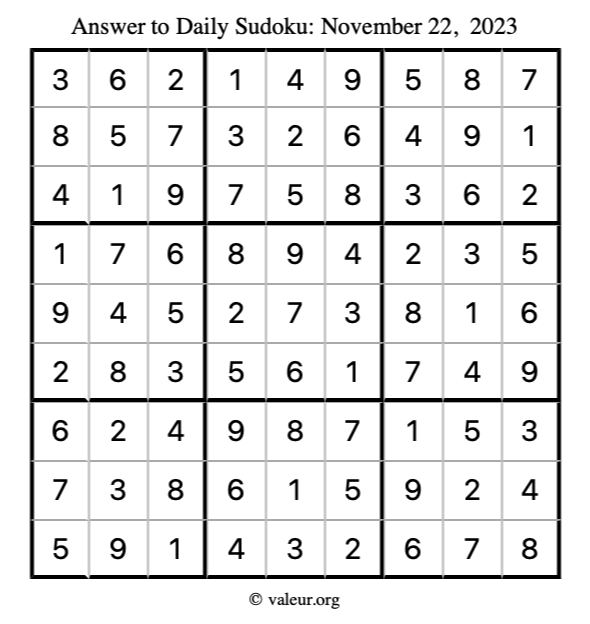 Answer to Daily Sudoku: November 22, 2023

| | | | | | | | | |
|---|---|---|---|---|---|---|---|---|
| 3 | 6 | 2 | 1 | 4 | 9 | 5 | 8 | 7 |
| 8 | 5 | 7 | 3 | 2 | 6 | 4 | 9 | 1 |
| 4 | 1 | 9 | 7 | 5 | 8 | 3 | 6 | 2 |
| 1 | 7 | 6 | 8 | 9 | 4 | 2 | 3 | 5 |
| 9 | 4 | 5 | 2 | 7 | 3 | 8 | 1 | 6 |
| 2 | 8 | 3 | 5 | 6 | 1 | 7 | 4 | 9 |
| 6 | 2 | 4 | 9 | 8 | 7 | 1 | 5 | 3 |
| 7 | 3 | 8 | 6 | 1 | 5 | 9 | 2 | 4 |
| 5 | 9 | 1 | 4 | 3 | 2 | 6 | 7 | 8 |

© valeur.org